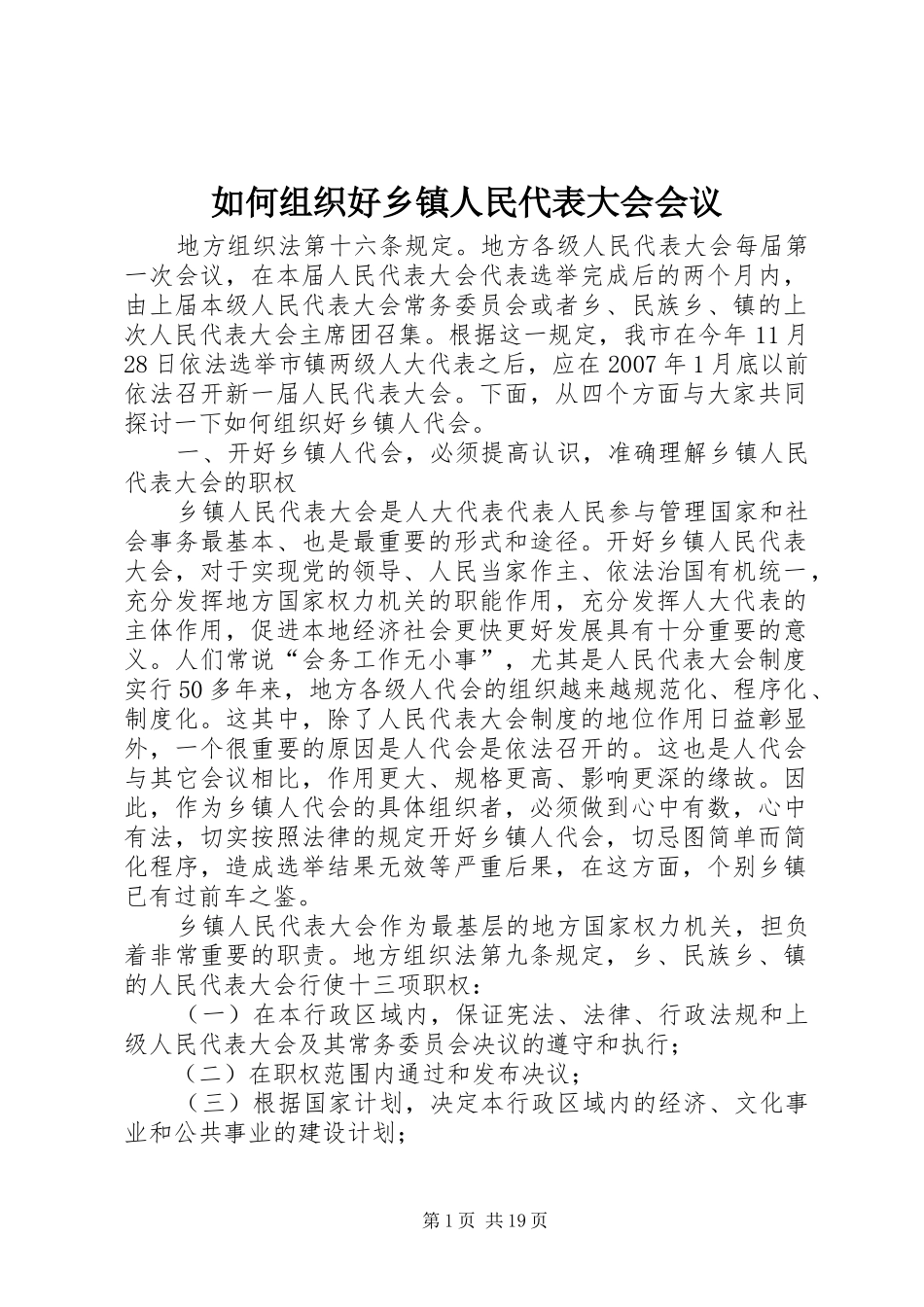 如何组织好乡镇人民代表大会会议

地方组织法第十六条规定。地方各级人民代表大会每届第一次会议，在本届人民代表大会代表选举完成后的两个月内，由上届本级人民代表大会常务委员会或者乡、民族乡、镇的上次人民代表大会主席团召集。根据这一规定，我市在今年11月28日依法选举市镇两级人大代表之后，应在2007年1月底以前依法召开新一届人民代表大会。下面，从四个方面与大家共同探讨一下如何组织好乡镇人代会。

一、开好乡镇人代会，必须提高认识，准确理解乡镇人民代表大会的职权

乡镇人民代表大会是人大代表代表人民参与管理国家和社会事务最基本、也是最重要的形式和途径。开好乡镇人民代表大会，对于实现党的领导、人民当家作主、依法治国有机统一，充分发挥地方国家权力机关的职能作用，充分发挥人大代表的主体作用，促进本地经济社会更快更好发展具有十分重要的意义。人们常说“会务工作无小事”，尤其是人民代表大会制度实行50多年来，地方各级人代会的组织越来越规范化、程序化、制度化。这其中，除了人民代表大会制度的地位作用日益彰显外，一个很重要的原因是人代会是依法召开的。这也是人代会与其它会议相比，作用更大、规格更高、影响更深的缘故。因此，作为乡镇人代会的具体组织者，必须做到心中有数，心中有法，切实按照法律的规定开好乡镇人代会，切忌图简单而简化程序，造成选举结果无效等严重后果，在这方面，个别乡镇已有过前车之鉴。

乡镇人民代表大会作为最基层的地方国家权力机关，担负着非常重要的职责。地方组织法第九条规定，乡、民族乡、镇的人民代表大会行使十三项职权：

（一）在本行政区域内，保证宪法、法律、行政法规和上级人民代表大会及其常务委员会决议的遵守和执行；

（二）在职权范围内通过和发布决议；

（三）根据国家计划，决定本行政区域内的经济、文化事业和公共事业的建设计划；

第1页 共19页